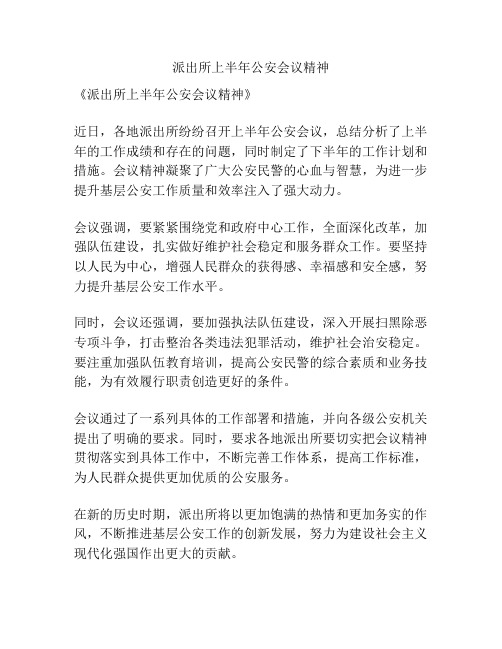 派出所上半年公安会议精神

《派出所上半年公安会议精神》

近日，各地派出所纷纷召开上半年公安会议，总结分析了上半年的工作成绩和存在的问题，同时制定了下半年的工作计划和措施。会议精神凝聚了广大公安民警的心血与智慧，为进一步提升基层公安工作质量和效率注入了强大动力。

会议强调，要紧紧围绕党和政府中心工作，全面深化改革，加强队伍建设，扎实做好维护社会稳定和服务群众工作。要坚持以人民为中心，增强人民群众的获得感、幸福感和安全感，努力提升基层公安工作水平。

同时，会议还强调，要加强执法队伍建设，深入开展扫黑除恶专项斗争，打击整治各类违法犯罪活动，维护社会治安稳定。要注重加强队伍教育培训，提高公安民警的综合素质和业务技能，为有效履行职责创造更好的条件。

会议通过了一系列具体的工作部署和措施，并向各级公安机关提出了明确的要求。同时，要求各地派出所要切实把会议精神贯彻落实到具体工作中，不断完善工作体系，提高工作标准，为人民群众提供更加优质的公安服务。

在新的历史时期，派出所将以更加饱满的热情和更加务实的作风，不断推进基层公安工作的创新发展，努力为建设社会主义现代化强国作出更大的贡献。